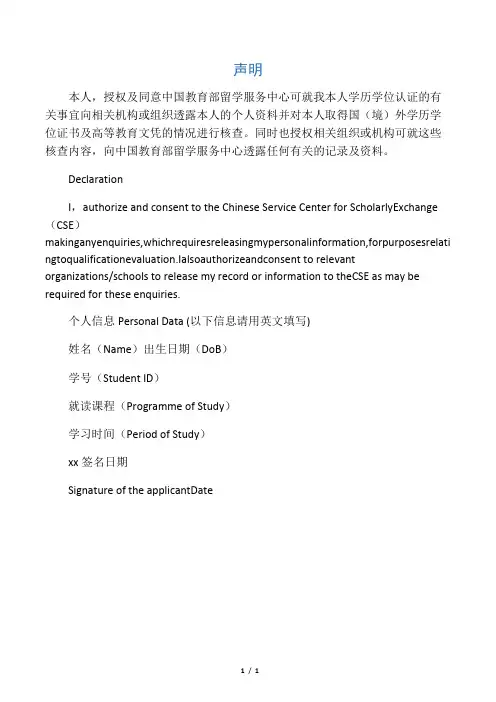 声明

本人，授权及同意中国教育部留学服务中心可就我本人学历学位认证的有关事宜向相关机构或组织透露本人的个人资料并对本人取得国（境）外学历学位证书及高等教育文凭的情况进行核查。同时也授权相关组织或机构可就这些核查内容，向中国教育部留学服务中心透露任何有关的记录及资料。

Declaration

I，authorize and consent to the Chinese Service Center for ScholarlyExchange（CSE）makinganyenquiries,whichrequiresreleasingmypersonalinformation,forpurposesrelatingtoqualificationevaluation.Ialsoauthorizeandconsent to relevant organizations/schools to release my record or information to theCSE as may be required for these enquiries.

个人信息 Personal Data (以下信息请用英文填写)

姓名（Name）出生日期（DoB）

学号（Student ID）

就读课程（Programme of Study）

学习时间（Period of Study）

xx 签名日期

Signature of the applicantDate

1 / 1